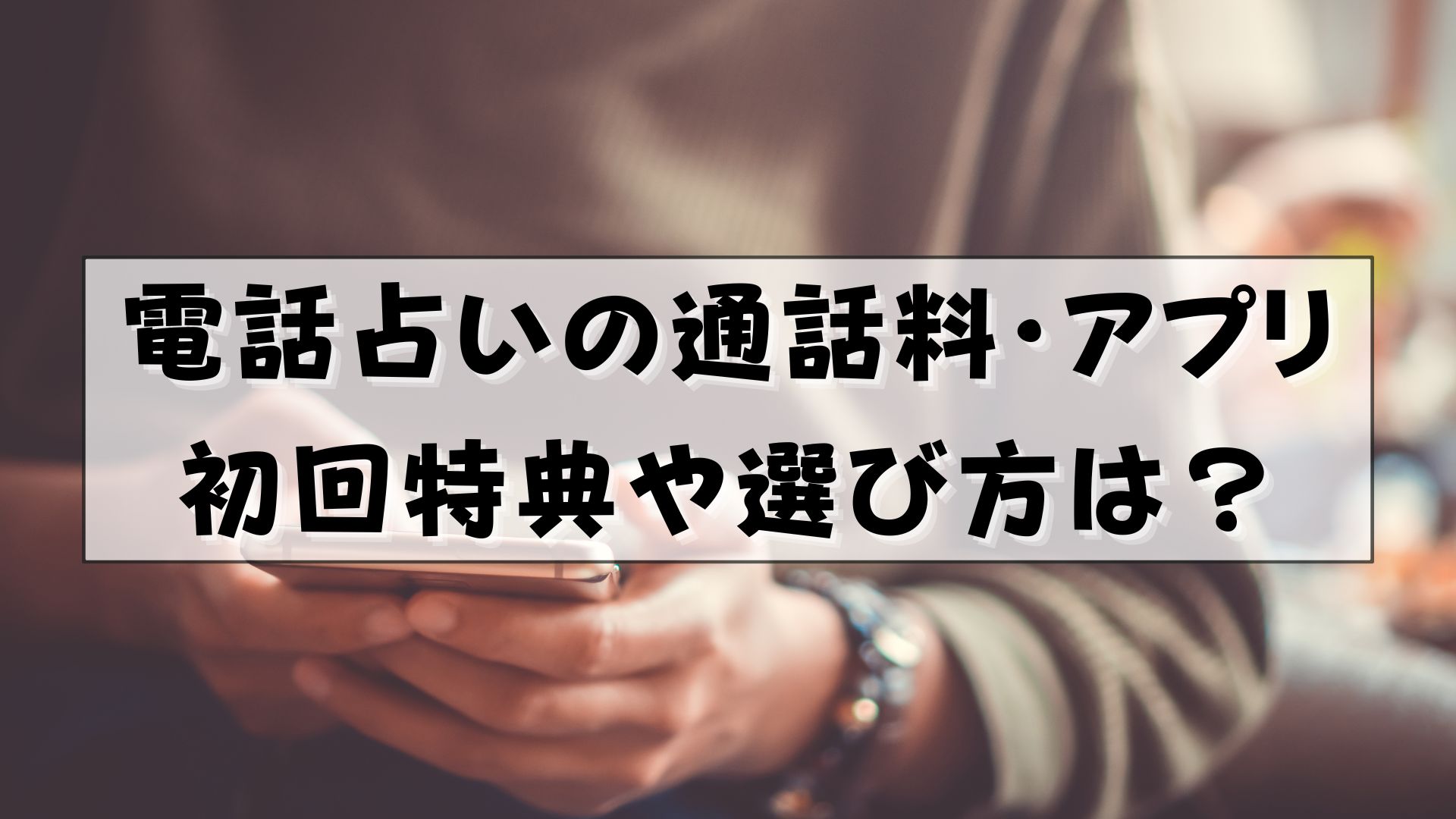 電話占いの通話料･アプリ
初回特典や選び方は？